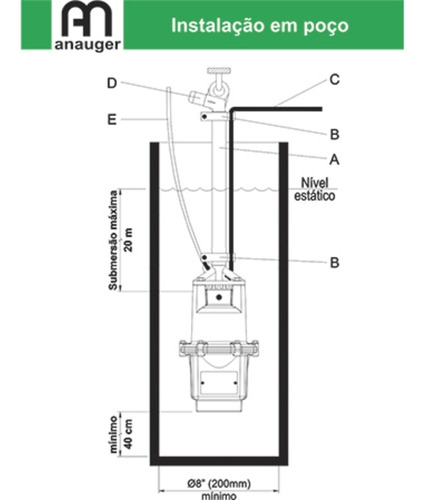 anauger

Instalação em poço

D

C

E

B

A

Nível estático

Submersão máxima 20 m

B

mínimo 40 cm

Ø8" (200mm) mínimo